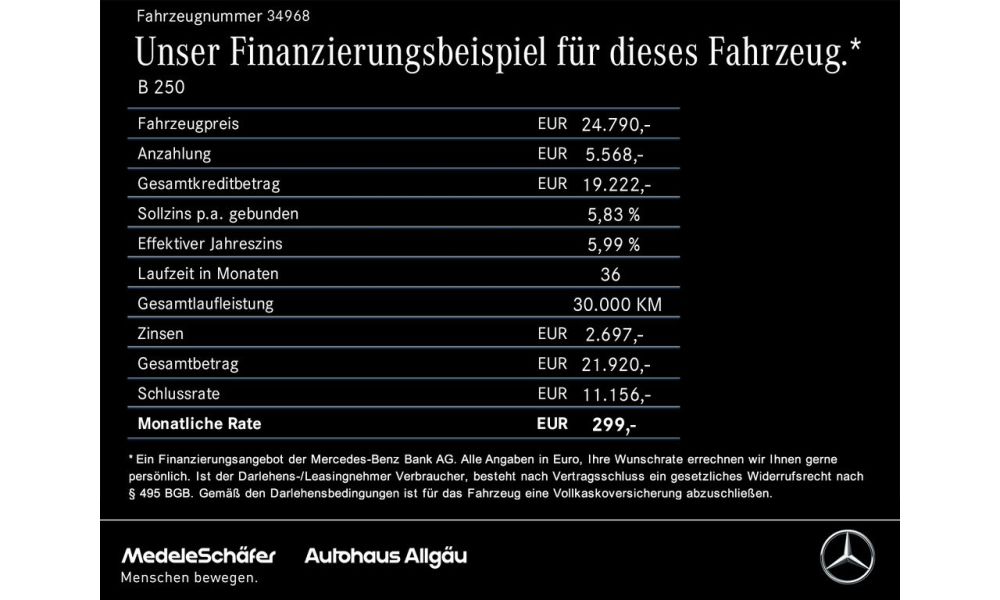 Fahrzeugnummer 34968

Unser Finanzierungsbeispiel für dieses Fahrzeug.*

B 250

Fahrzeugpreis EUR 24.790,-
Anzahlung EUR 5.568,-
Gesamtkreditbetrag EUR 19.222,-
Sollzins p.a. gebunden 5,83 %
Effektiver Jahreszins 5,99 %
Laufzeit in Monaten 36
Gesamtlaufleistung 30.000 KM
Zinsen EUR 2.697,-
Gesamtbetrag EUR 21.920,-
Schlussrate EUR 11.156,-
Monatliche Rate EUR 299,-

* Ein Finanzierungsangebot der Mercedes-Benz Bank AG. Alle Angaben in Euro, Ihre Wunschrate errechnen wir Ihnen gerne persönlich. Ist der Darlehens-/Leasingnehmer Verbraucher, besteht nach Vertragsschluss ein gesetzliches Widerrufsrecht nach § 495 BGB. Gemäß den Darlehensbedingungen ist für das Fahrzeug eine Vollkaskoversicherung abzuschließen.

MedeleSchäfer
Menschen bewegen.

Autohaus Allgäu